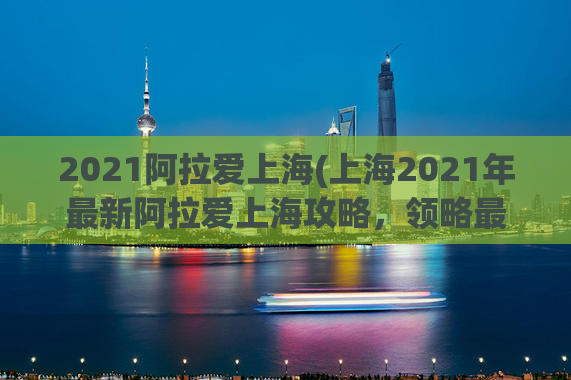 2021阿拉爱上海(上海2021年最新阿拉爱上海攻略，领略最